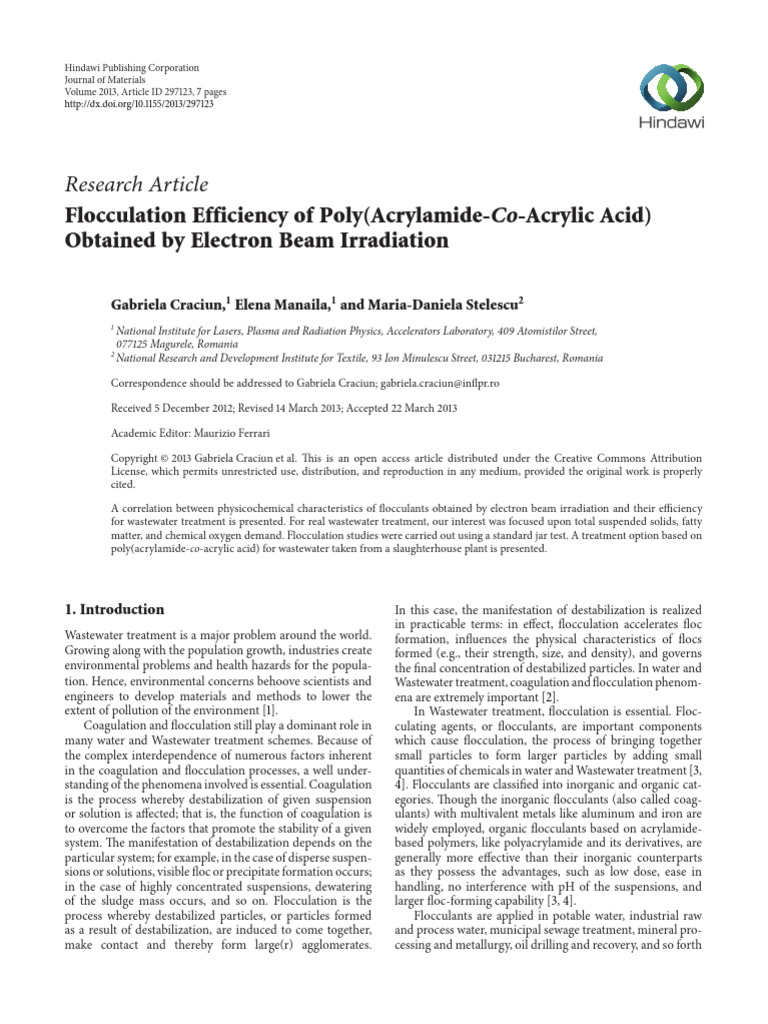 Hindawi Publishing Corporation
Journal of Materials
Volume 2013, Article ID 297123, 7 pages
http://dx.doi.org/10.1155/2013/297123

Hindawi

Research Article

Flocculation Efficiency of Poly(Acrylamide-Co-Acrylic Acid) Obtained by Electron Beam Irradiation

Gabriela Craciun,$^1$ Elena Manaila,$^1$ and Maria-Daniela Stelescu$^2$

$^1$ National Institute for Lasers, Plasma and Radiation Physics, Accelerators Laboratory, 409 Atomistilor Street, 077125 Magurele, Romania
$^2$ National Research and Development Institute for Textile, 93 Ion Minulescu Street, 031215 Bucharest, Romania

Correspondence should be addressed to Gabriela Craciun; gabriela.craciun@inflpr.ro

Received 5 December 2012; Revised 14 March 2013; Accepted 22 March 2013

Academic Editor: Maurizio Ferrari

Copyright © 2013 Gabriela Craciun et al. This is an open access article distributed under the Creative Commons Attribution License, which permits unrestricted use, distribution, and reproduction in any medium, provided the original work is properly cited.

A correlation between physicochemical characteristics of flocculants obtained by electron beam irradiation and their efficiency for wastewater treatment is presented. For real wastewater treatment, our interest was focused upon total suspended solids, fatty matter, and chemical oxygen demand. Flocculation studies were carried out using a standard jar test. A treatment option based on poly(acrylamide-co-acrylic acid) for wastewater taken from a slaughterhouse plant is presented.

1. Introduction

Wastewater treatment is a major problem around the world. Growing along with the population growth, industries create environmental problems and health hazards for the population. Hence, environmental concerns behoove scientists and engineers to develop materials and methods to lower the extent of pollution of the environment [1].

Coagulation and flocculation still play a dominant role in many water and Wastewater treatment schemes. Because of the complex interdependence of numerous factors inherent in the coagulation and flocculation processes, a well understanding of the phenomena involved is essential. Coagulation is the process whereby destabilization of given suspension or solution is affected; that is, the function of coagulation is to overcome the factors that promote the stability of a given system. The manifestation of destabilization depends on the particular system; for example, in the case of disperse suspensions or solutions, visible floc or precipitate formation occurs; in the case of highly concentrated suspensions, dewatering of the sludge mass occurs, and so on. Flocculation is the process whereby destabilized particles, or particles formed as a result of destabilization, are induced to come together, make contact and thereby form large(r) agglomerates. In this case, the manifestation of destabilization is realized in practicable terms: in effect, flocculation accelerates floc formation, influences the physical characteristics of flocs formed (e.g., their strength, size, and density), and governs the final concentration of destabilized particles. In water and Wastewater treatment, coagulation and flocculation phenomena are extremely important [2].

In Wastewater treatment, flocculation is essential. Flocculating agents, or flocculants, are important components which cause flocculation, the process of bringing together small particles to form larger particles by adding small quantities of chemicals in water and Wastewater treatment [3, 4]. Flocculants are classified into inorganic and organic categories. Though the inorganic flocculants (also called coagulants) with multivalent metals like aluminum and iron are widely employed, organic flocculants based on acrylamide-based polymers, like polyacrylamide and its derivatives, are generally more effective than their inorganic counterparts as they possess the advantages, such as low dose, ease in handling, no interference with pH of the suspensions, and larger floc-forming capability [3, 4].

Flocculants are applied in potable water, industrial raw and process water, municipal sewage treatment, mineral processing and metallurgy, oil drilling and recovery, and so forth